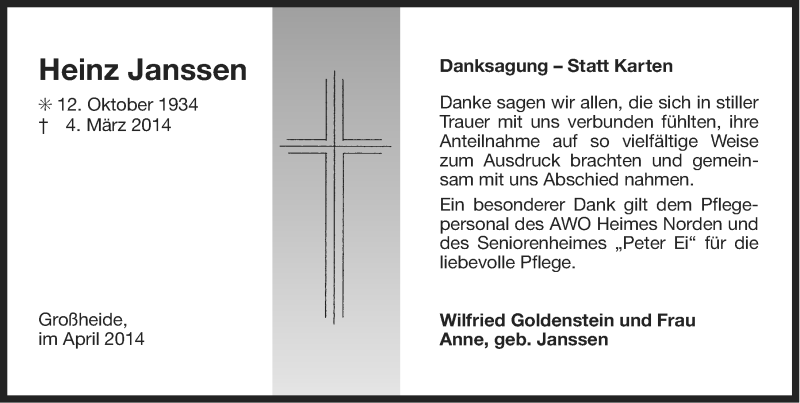 Heinz Janssen

✳ 12. Oktober 1934
† 4. März 2014

Großheide,
im April 2014

Danksagung – Statt Karten

Danke sagen wir allen, die sich in stiller Trauer mit uns verbunden fühlten, ihre Anteilnahme auf so vielfältige Weise zum Ausdruck brachten und gemeinsam mit uns Abschied nahmen.

Ein besonderer Dank gilt dem Pflegepersonal des AWO Heimes Norden und des Seniorenheimes „Peter Ei“ für die liebevolle Pflege.

Wilfried Goldenstein und Frau
Anne, geb. Janssen